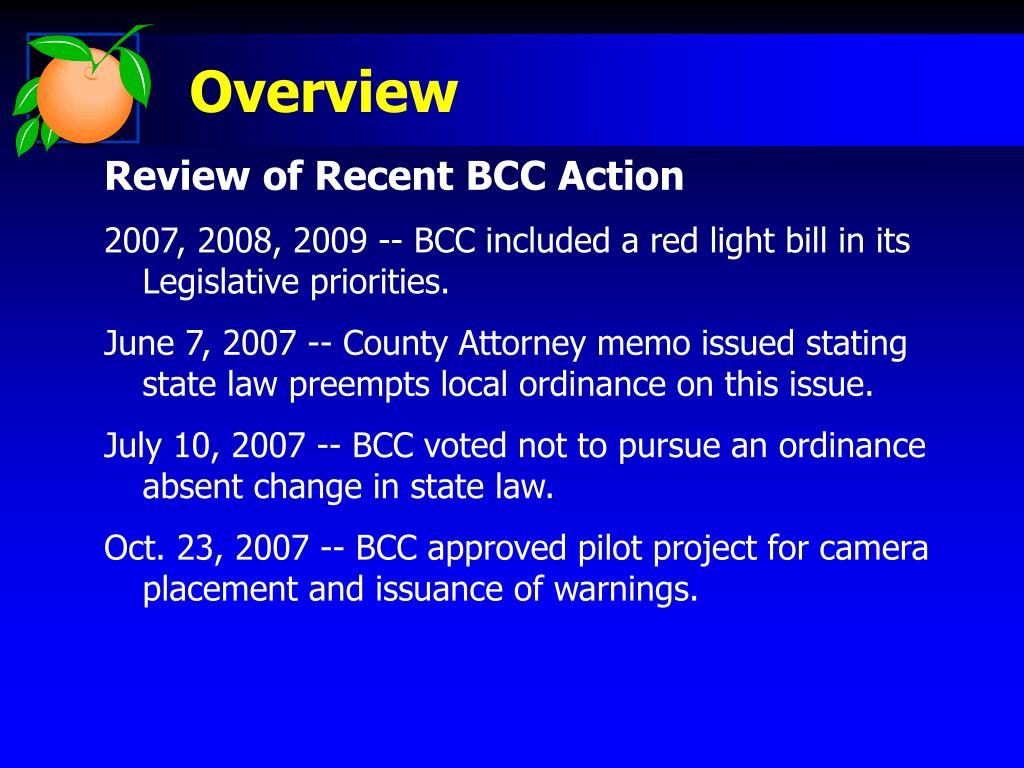 Overview

Review of Recent BCC Action

2007, 2008, 2009 -- BCC included a red light bill in its Legislative priorities.

June 7, 2007 -- County Attorney memo issued stating state law preempts local ordinance on this issue.

July 10, 2007 -- BCC voted not to pursue an ordinance absent change in state law.

Oct. 23, 2007 -- BCC approved pilot project for camera placement and issuance of warnings.